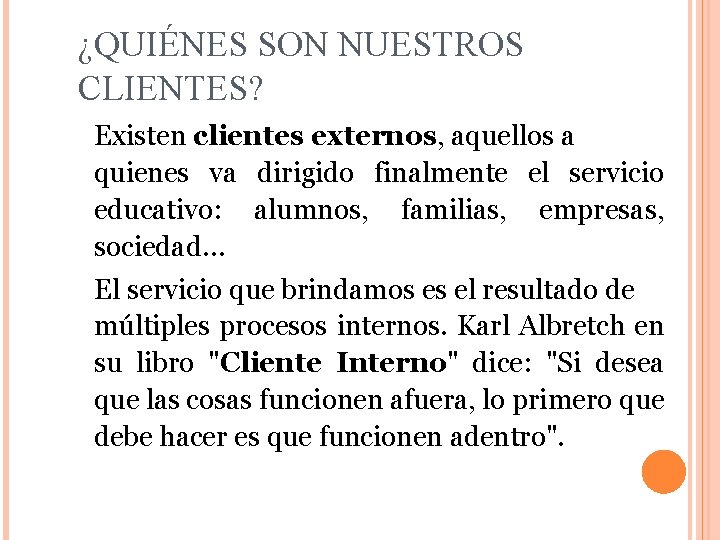 ¿QUIÉNES SON NUESTROS CLIENTES?

Existen clientes externos, aquellos a quienes va dirigido finalmente el servicio educativo: alumnos, familias, empresas, sociedad...

El servicio que brindamos es el resultado de múltiples procesos internos. Karl Albretch en su libro "Cliente Interno" dice: "Si desea que las cosas funcionen afuera, lo primero que debe hacer es que funcionen adentro".